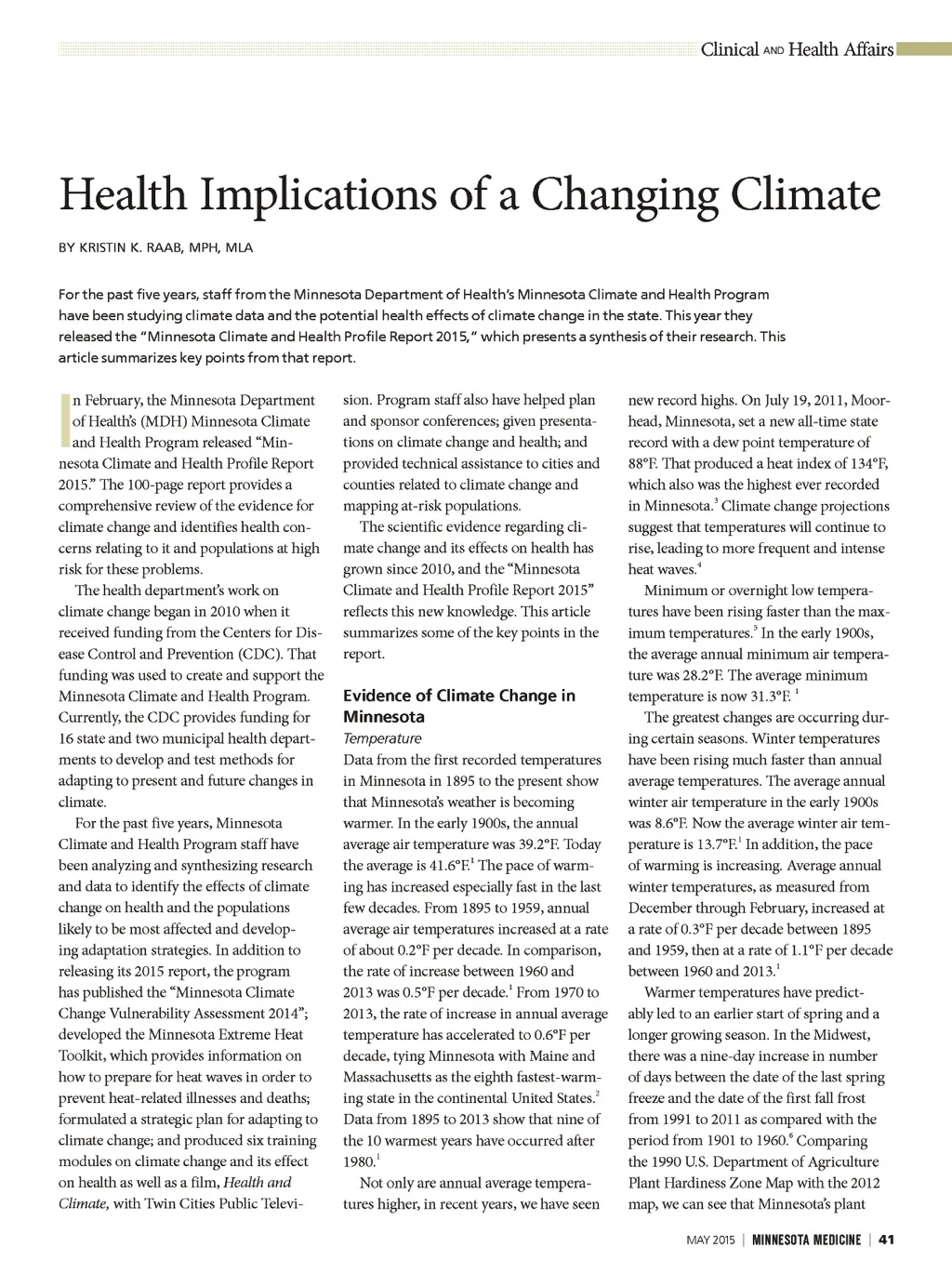 Clinical AND Health Affairs

Health Implications of a Changing Climate

BY KRISTIN K. RAAB, MPH, MLA

For the past five years, staff from the Minnesota Department of Health's Minnesota Climate and Health Program have been studying climate data and the potential health effects of climate change in the state. This year they released the "Minnesota Climate and Health Profile Report 2015," which presents a synthesis of their research. This article summarizes key points from that report.

In February, the Minnesota Department of Health's (MDH) Minnesota Climate and Health Program released "Minnesota Climate and Health Profile Report 2015." The 100-page report provides a comprehensive review of the evidence for climate change and identifies health concerns relating to it and populations at high risk for these problems.

The health department's work on climate change began in 2010 when it received funding from the Centers for Disease Control and Prevention (CDC). That funding was used to create and support the Minnesota Climate and Health Program. Currently, the CDC provides funding for 16 state and two municipal health departments to develop and test methods for adapting to present and future changes in climate.

For the past five years, Minnesota Climate and Health Program staff have been analyzing and synthesizing research and data to identify the effects of climate change on health and the populations likely to be most affected and developing adaptation strategies. In addition to releasing its 2015 report, the program has published the "Minnesota Climate Change Vulnerability Assessment 2014"; developed the Minnesota Extreme Heat Toolkit, which provides information on how to prepare for heat waves in order to prevent heat-related illnesses and deaths; formulated a strategic plan for adapting to climate change; and produced six training modules on climate change and its effect on health as well as a film, Health and Climate, with Twin Cities Public Television. Program staff also have helped plan and sponsor conferences; given presentations on climate change and health; and provided technical assistance to cities and counties related to climate change and mapping at-risk populations.

The scientific evidence regarding climate change and its effects on health has grown since 2010, and the "Minnesota Climate and Health Profile Report 2015" reflects this new knowledge. This article summarizes some of the key points in the report.

Evidence of Climate Change in Minnesota

Temperature

Data from the first recorded temperatures in Minnesota in 1895 to the present show that Minnesota's weather is becoming warmer. In the early 1900s, the annual average air temperature was 39.2°F. Today the average is 41.6°F.$^1$ The pace of warming has increased especially fast in the last few decades. From 1895 to 1959, annual average air temperatures increased at a rate of about 0.2°F per decade. In comparison, the rate of increase between 1960 and 2013 was 0.5°F per decade.$^1$ From 1970 to 2013, the rate of increase in annual average temperature has accelerated to 0.6°F per decade, tying Minnesota with Maine and Massachusetts as the eighth fastest-warming state in the continental United States.$^2$ Data from 1895 to 2013 show that nine of the 10 warmest years have occurred after 1980.$^1$

Not only are annual average temperatures higher, in recent years, we have seen new record highs. On July 19, 2011, Moorhead, Minnesota, set a new all-time state record with a dew point temperature of 88°F. That produced a heat index of 134°F, which also was the highest ever recorded in Minnesota.$^3$ Climate change projections suggest that temperatures will continue to rise, leading to more frequent and intense heat waves.$^4$

Minimum or overnight low temperatures have been rising faster than the maximum temperatures.$^5$ In the early 1900s, the average annual minimum air temperature was 28.2°F. The average minimum temperature is now 31.3°F. $^1$

The greatest changes are occurring during certain seasons. Winter temperatures have been rising much faster than annual average temperatures. The average annual winter air temperature in the early 1900s was 8.6°F. Now the average winter air temperature is 13.7°F.$^1$ In addition, the pace of warming is increasing. Average annual winter temperatures, as measured from December through February, increased at a rate of 0.3°F per decade between 1895 and 1959, then at a rate of 1.1°F per decade between 1960 and 2013.$^1$

Warmer temperatures have predictably led to an earlier start of spring and a longer growing season. In the Midwest, there was a nine-day increase in number of days between the date of the last spring freeze and the date of the first fall frost from 1991 to 2011 as compared with the period from 1901 to 1960.$^6$ Comparing the 1990 U.S. Department of Agriculture Plant Hardiness Zone Map with the 2012 map, we can see that Minnesota's plant

MAY 2015 | MINNESOTA MEDICINE | 41